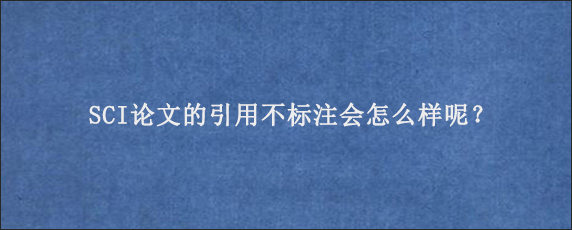 SCI论文的引用不标注会怎么样呢？